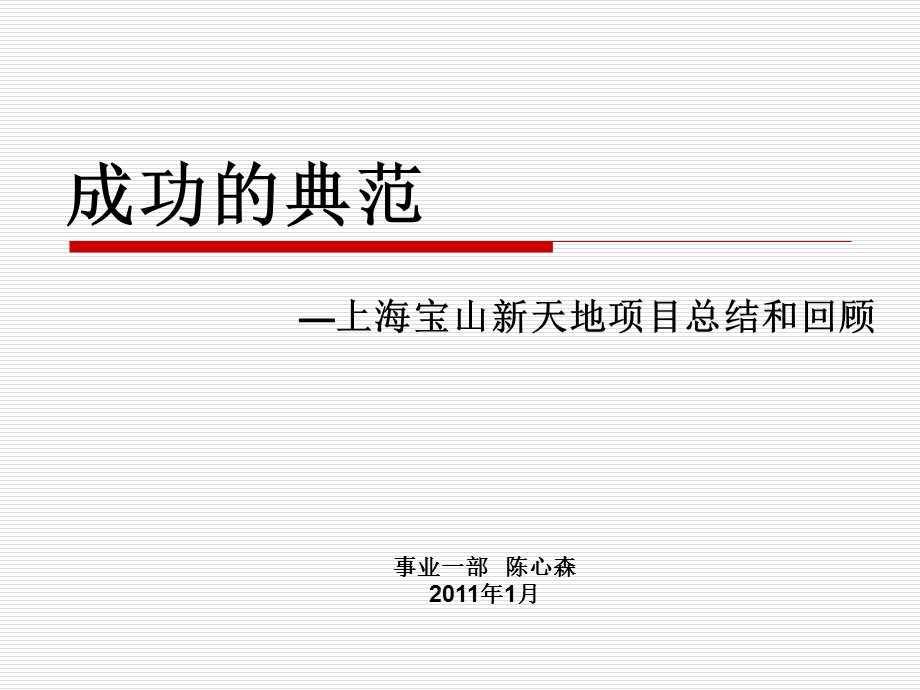 成功的典范

—上海宝山新天地项目总结和回顾

事业一部 陈心森
2011年1月